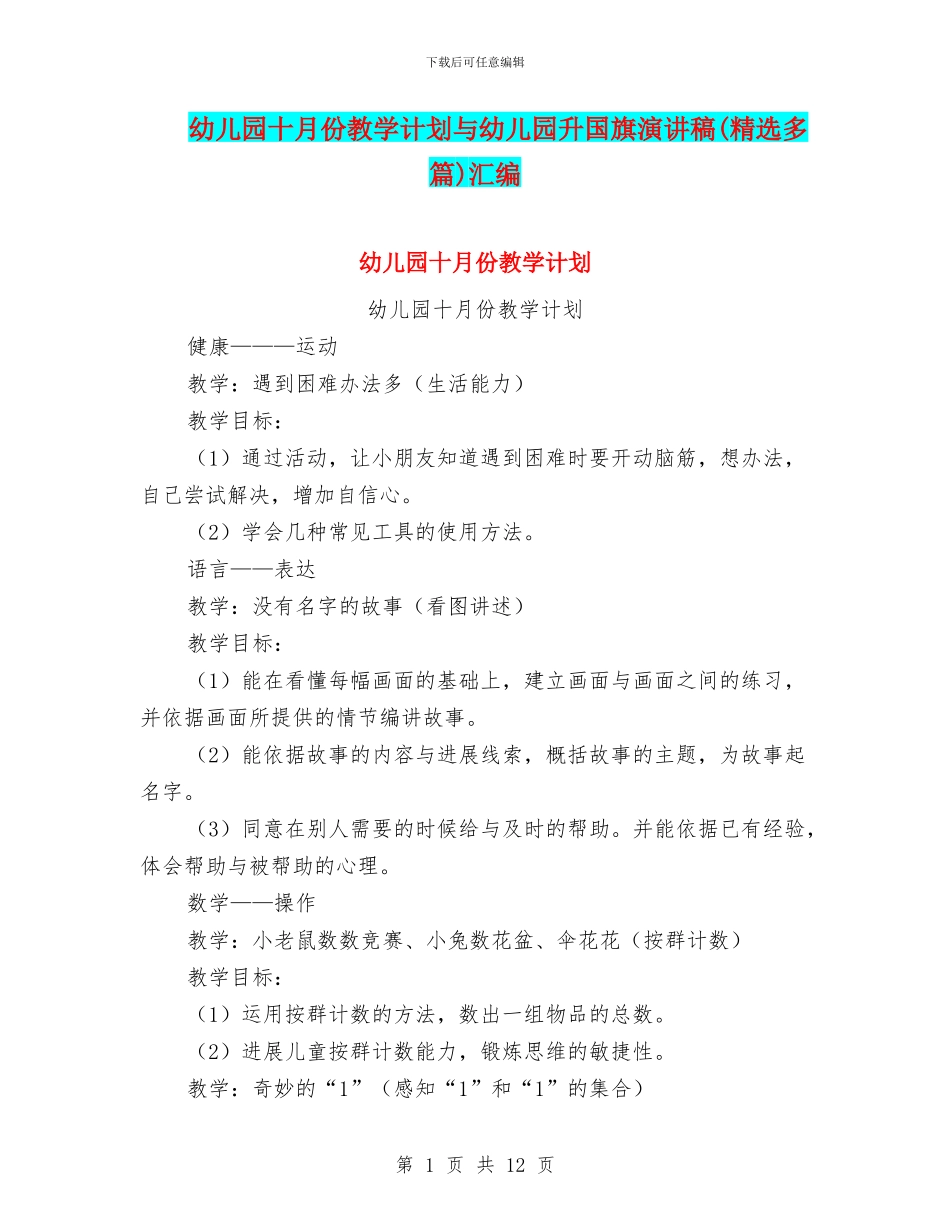 下载后可任意编辑

幼儿园十月份教学计划与幼儿园升国旗演讲稿(精选多篇)汇编

幼儿园十月份教学计划

幼儿园十月份教学计划

健康———运动

教学：遇到困难办法多（生活能力）

教学目标：

（1）通过活动，让小朋友知道遇到困难时要开动脑筋，想办法，自己尝试解决，增加自信心。

（2）学会几种常见工具的使用方法。

语言——表达

教学：没有名字的故事（看图讲述）

教学目标：

（1）能在看懂每幅画面的基础上，建立画面与画面之间的练习，并依据画面所提供的情节编讲故事。

（2）能依据故事的内容与进展线索，概括故事的主题，为故事起名字。

（3）同意在别人需要的时候给与及时的帮助。并能依据已有经验，体会帮助与被帮助的心理。

数学——操作

教学：小老鼠数数竞赛、小兔数花盆、伞花花（按群计数）

教学目标：

（1）运用按群计数的方法，数出一组物品的总数。

（2）进展儿童按群计数能力，锻炼思维的敏捷性。

教学：奇妙的“1”（感知“1”和“1”的集合）

第 1 页 共 12 页